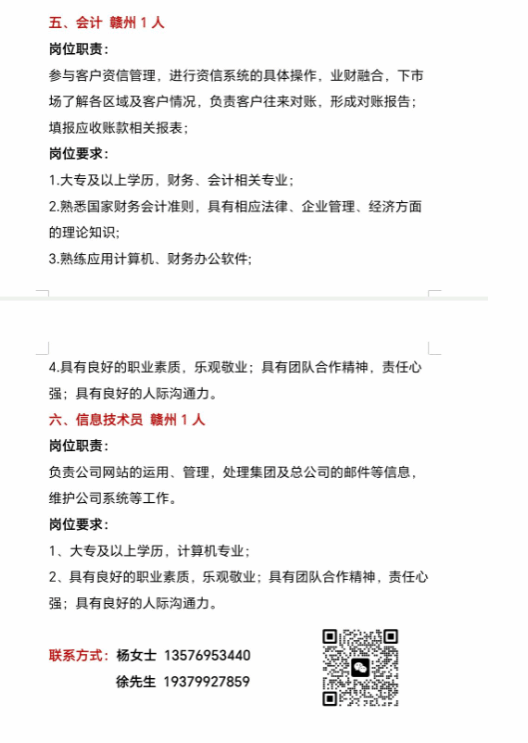 五、会计 赣州 1 人

岗位职责：

参与客户资信管理，进行资信系统的具体操作，业财融合，下市场了解各区域及客户情况，负责客户往来对账，形成对账报告；填报应收账款相关报表；

岗位要求：

1.大专及以上学历，财务、会计相关专业；

2.熟悉国家财务会计准则，具有相应法律、企业管理、经济方面的理论知识；

3.熟练应用计算机、财务办公软件；

4.具有良好的职业素质，乐观敬业；具有团队合作精神，责任心强；具有良好的人际沟通力。

六、信息技术员 赣州 1 人

岗位职责：

负责公司网站的运用、管理，处理集团及总公司的邮件等信息，维护公司系统等工作。

岗位要求：

1、大专及以上学历，计算机专业；

2、具有良好的职业素质，乐观敬业；具有团队合作精神，责任心强；具有良好的人际沟通力。

联系方式：杨女士 13576953440

徐先生 19379927859